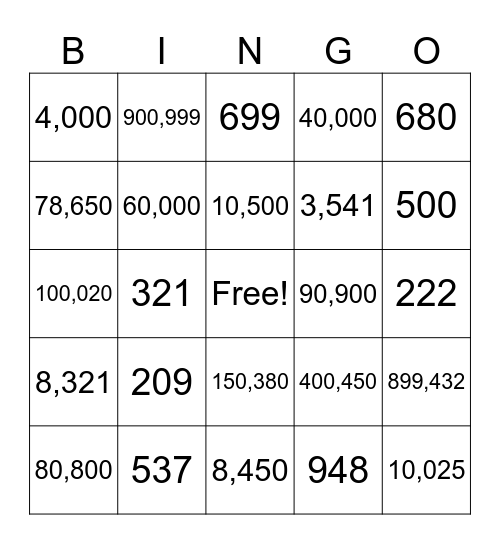 | B | I | N | G | O |
|---|---|---|---|---|
| 4,000 | 900,999 | 699 | 40,000 | 680 |
| 78,650 | 60,000 | 10,500 | 3,541 | 500 |
| 100,020 | 321 | Free! | 90,900 | 222 |
| 8,321 | 209 | 150,380 | 400,450 | 899,432 |
| 80,800 | 537 | 8,450 | 948 | 10,025 |